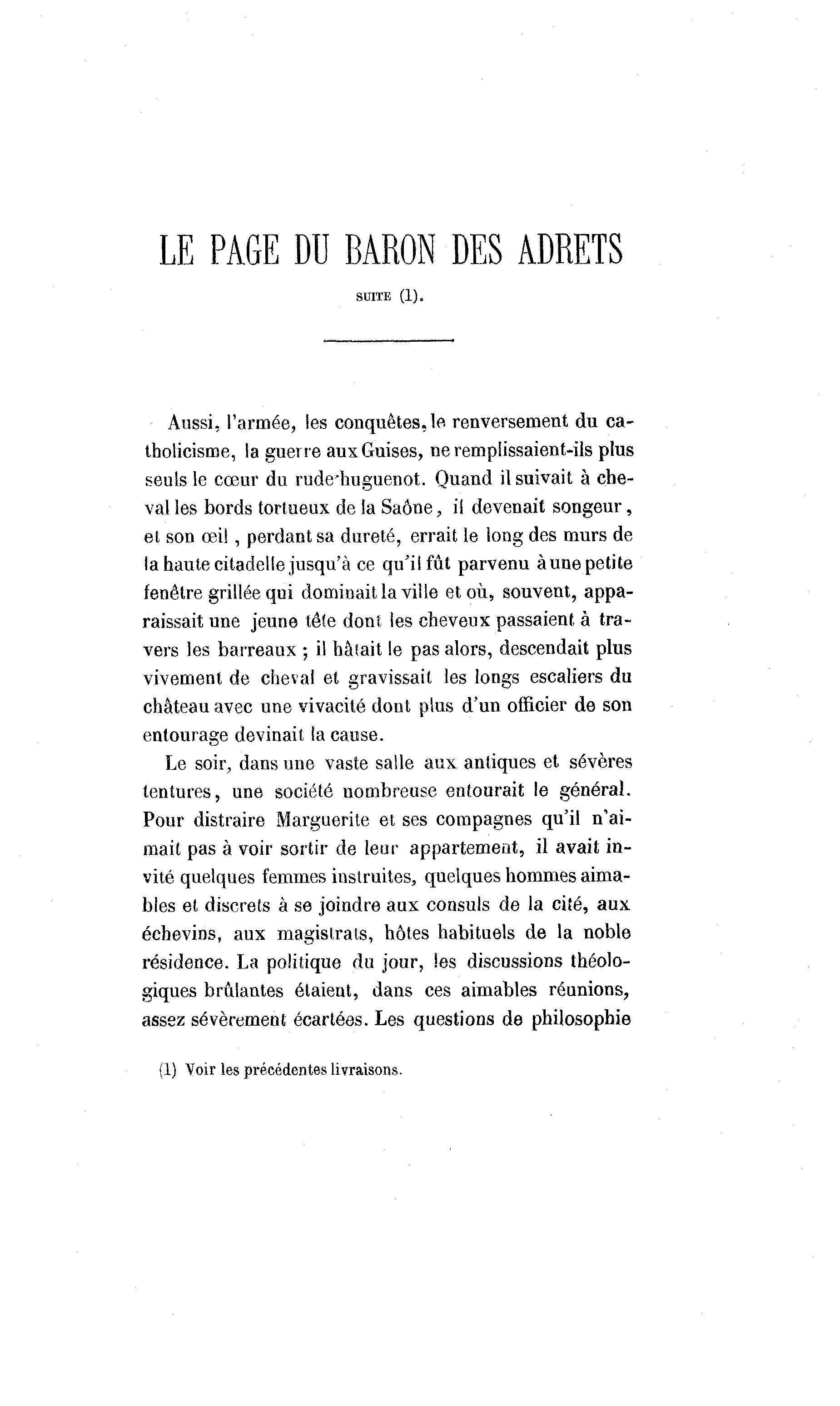 LE PAGE DU BARON DES ADRETS

SUITE (1).

Aussi, l'armée, les conquêtes, le renversement du catholicisme, la guerre aux Guises, ne remplissaient-ils plus seuls le cœur du rude huguenot. Quand il suivait à cheval les bords tortueux de la Saône, il devenait songeur, et son œil, perdant sa dureté, errait le long des murs de la haute citadelle jusqu'à ce qu'il fût parvenu à une petite fenêtre grillée qui dominait la ville et où, souvent, apparaissait une jeune tête dont les cheveux passaient à travers les barreaux ; il hâtait le pas alors, descendait plus vivement de cheval et gravissait les longs escaliers du château avec une vivacité dont plus d'un officier de son entourage devinait la cause.

Le soir, dans une vaste salle aux antiques et sévères tentures, une société nombreuse entourait le général. Pour distraire Marguerite et ses compagnes qu'il n'aimait pas à voir sortir de leur appartement, il avait invité quelques femmes instruites, quelques hommes aimables et discrets à se joindre aux consuls de la cité, aux échevins, aux magistrats, hôtes habituels de la noble résidence. La politique du jour, les discussions théologiques brûlantes étaient, dans ces aimables réunions, assez sévèrement écartées. Les questions de philosophie

(1) Voir les précédentes livraisons.